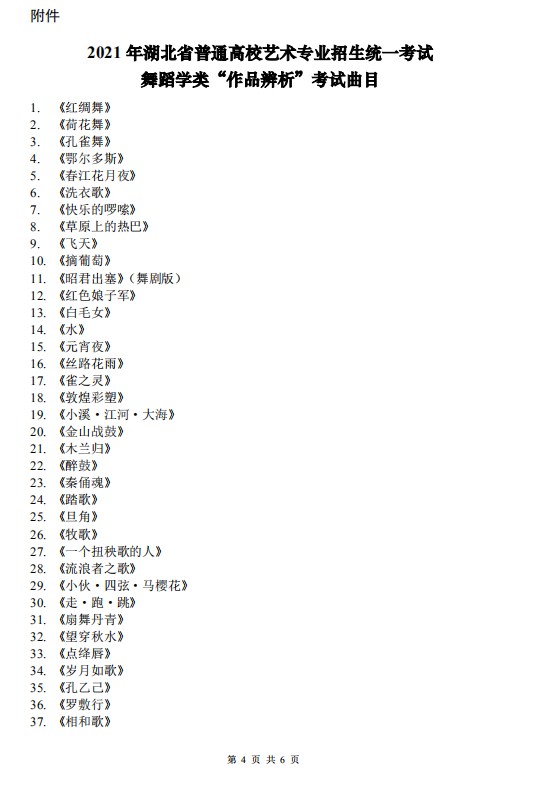 附件

2021 年湖北省普通高校艺术专业招生统一考试
舞蹈学类“作品辨析”考试曲目

1. 《红绸舞》
2. 《荷花舞》
3. 《孔雀舞》
4. 《鄂尔多斯》
5. 《春江花月夜》
6. 《洗衣歌》
7. 《快乐的啰嗦》
8. 《草原上的热巴》
9. 《飞天》
10. 《摘葡萄》
11. 《昭君出塞》（舞剧版）
12. 《红色娘子军》
13. 《白毛女》
14. 《水》
15. 《元宵夜》
16. 《丝路花雨》
17. 《雀之灵》
18. 《敦煌彩塑》
19. 《小溪·江河·大海》
20. 《金山战鼓》
21. 《木兰归》
22. 《醉鼓》
23. 《秦俑魂》
24. 《踏歌》
25. 《旦角》
26. 《牧歌》
27. 《一个扭秧歌的人》
28. 《流浪者之歌》
29. 《小伙·四弦·马樱花》
30. 《走·跑·跳》
31. 《扇舞丹青》
32. 《望穿秋水》
33. 《点绛唇》
34. 《岁月如歌》
35. 《孔乙己》
36. 《罗敷行》
37. 《相和歌》

第 4 页 共 6 页